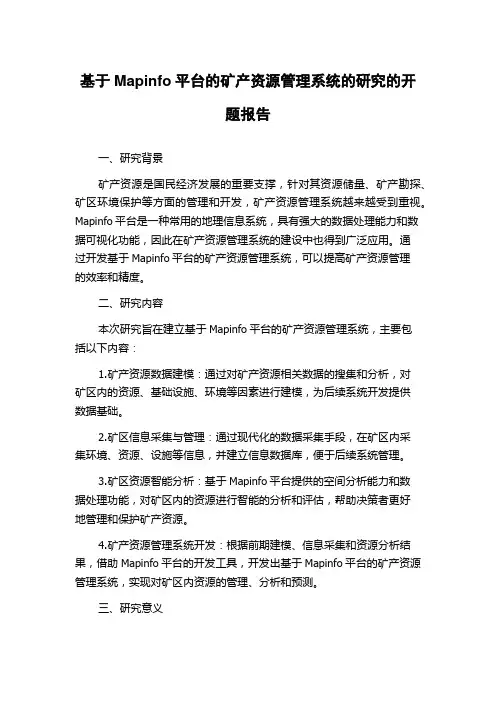 基于 Mapinfo 平台的矿产资源管理系统的研究的开题报告

一、研究背景

矿产资源是国民经济发展的重要支撑，针对其资源储量、矿产勘探、矿区环境保护等方面的管理和开发，矿产资源管理系统越来越受到重视。Mapinfo 平台是一种常用的地理信息系统，具有强大的数据处理能力和数据可视化功能，因此在矿产资源管理系统的建设中也得到广泛应用。通过开发基于 Mapinfo 平台的矿产资源管理系统，可以提高矿产资源管理的效率和精度。

二、研究内容

本次研究旨在建立基于 Mapinfo 平台的矿产资源管理系统，主要包括以下内容：

1.矿产资源数据建模：通过对矿产资源相关数据的搜集和分析，对矿区内的资源、基础设施、环境等因素进行建模，为后续系统开发提供数据基础。

2.矿区信息采集与管理：通过现代化的数据采集手段，在矿区内采集环境、资源、设施等信息，并建立信息数据库，便于后续系统管理。

3.矿区资源智能分析：基于 Mapinfo 平台提供的空间分析能力和数据处理功能，对矿区内的资源进行智能的分析和评估，帮助决策者更好地管理和保护矿产资源。

4.矿产资源管理系统开发：根据前期建模、信息采集和资源分析结果，借助 Mapinfo 平台的开发工具，开发出基于 Mapinfo 平台的矿产资源管理系统，实现对矿区内资源的管理、分析和预测。

三、研究意义